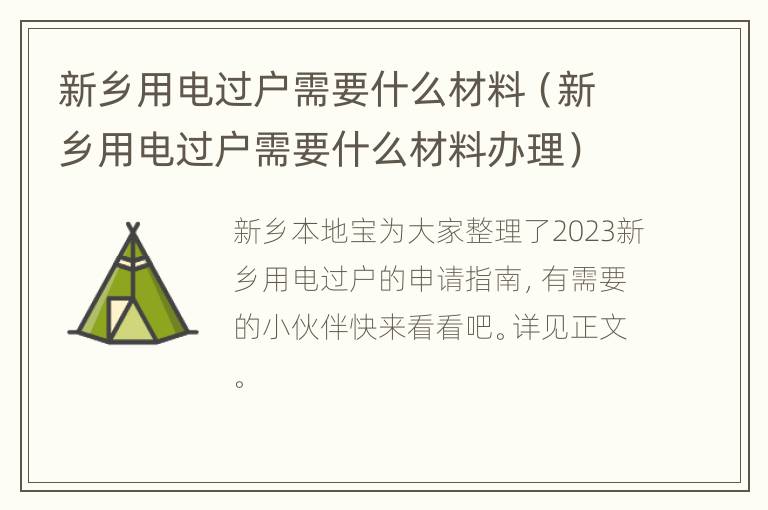 新乡用电过户需要什么材料（新乡用电过户需要什么材料办理）

新乡本地宝为大家整理了2023新乡用电过户的申请指南，有需要的小伙伴快来看看吧。详见正文。